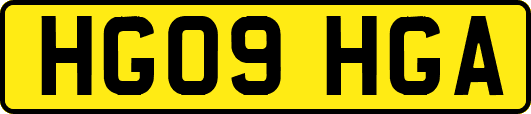 HG09 HGA